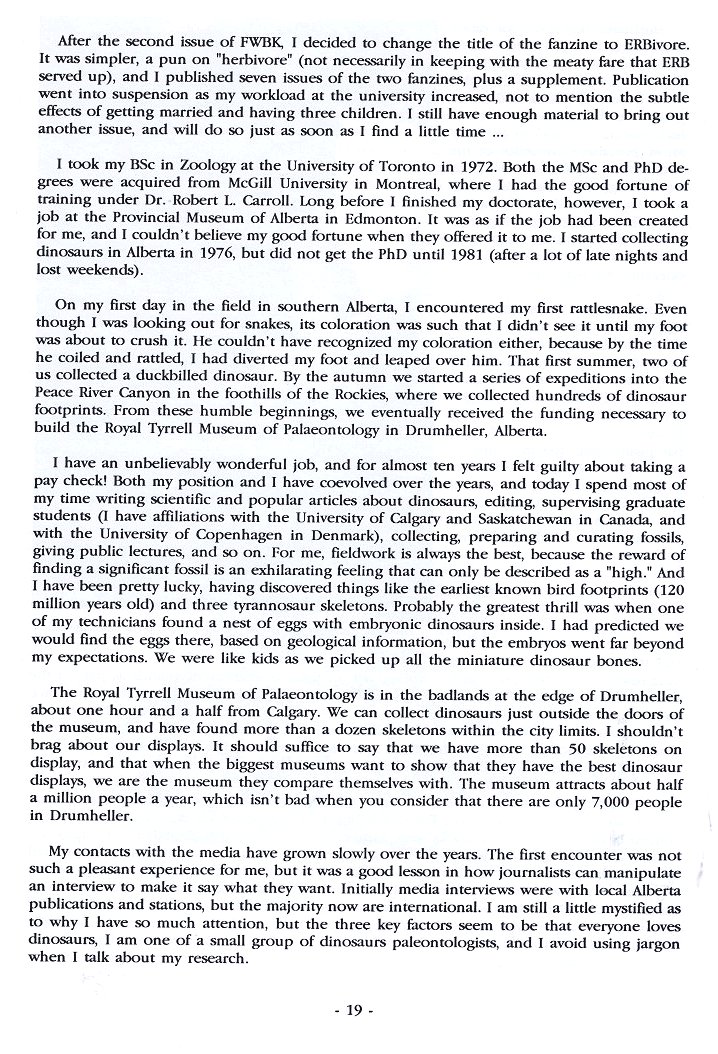 After the second issue of FWBK, I decided to change the title of the fanzine to ERBivore. It was simpler, a pun on "herbivore" (not necessarily in keeping with the meaty fare that ERB served up), and I published seven issues of the two fanzines, plus a supplement. Publication went into suspension as my workload at the university increased, not to mention the subtle effects of getting married and having three children. I still have enough material to bring out another issue, and will do so just as soon as I find a little time ...

I took my BSc in Zoology at the University of Toronto in 1972. Both the MSc and PhD degrees were acquired from McGill University in Montreal, where I had the good fortune of training under Dr. Robert L. Carroll. Long before I finished my doctorate, however, I took a job at the Provincial Museum of Alberta in Edmonton. It was as if the job had been created for me, and I couldn't believe my good fortune when they offered it to me. I started collecting dinosaurs in Alberta in 1976, but did not get the PhD until 1981 (after a lot of late nights and lost weekends).

On my first day in the field in southern Alberta, I encountered my first rattlesnake. Even though I was looking out for snakes, its coloration was such that I didn't see it until my foot was about to crush it. He couldn't have recognized my coloration either, because by the time he coiled and rattled, I had diverted my foot and leaped over him. That first summer, two of us collected a duckbilled dinosaur. By the autumn we started a series of expeditions into the Peace River Canyon in the foothills of the Rockies, where we collected hundreds of dinosaur footprints. From these humble beginnings, we eventually received the funding necessary to build the Royal Tyrrell Museum of Palaeontology in Drumheller, Alberta.

I have an unbelievably wonderful job, and for almost ten years I felt guilty about taking a pay check! Both my position and I have coevolved over the years, and today I spend most of my time writing scientific and popular articles about dinosaurs, editing, supervising graduate students (I have affiliations with the University of Calgary and Saskatchewan in Canada, and with the University of Copenhagen in Denmark), collecting, preparing and curating fossils, giving public lectures, and so on. For me, fieldwork is always the best, because the reward of finding a significant fossil is an exhilarating feeling that can only be described as a "high." And I have been pretty lucky, having discovered things like the earliest known bird footprints (120 million years old) and three tyrannosaur skeletons. Probably the greatest thrill was when one of my technicians found a nest of eggs with embryonic dinosaurs inside. I had predicted we would find the eggs there, based on geological information, but the embryos went far beyond my expectations. We were like kids as we picked up all the miniature dinosaur bones.

The Royal Tyrrell Museum of Palaeontology is in the badlands at the edge of Drumheller, about one hour and a half from Calgary. We can collect dinosaurs just outside the doors of the museum, and have found more than a dozen skeletons within the city limits. I shouldn't brag about our displays. It should suffice to say that we have more than 50 skeletons on display, and that when the biggest museums want to show that they have the best dinosaur displays, we are the museum they compare themselves with. The museum attracts about half a million people a year, which isn't bad when you consider that there are only 7,000 people in Drumheller.

My contacts with the media have grown slowly over the years. The first encounter was not such a pleasant experience for me, but it was a good lesson in how journalists can manipulate an interview to make it say what they want. Initially media interviews were with local Alberta publications and stations, but the majority now are international. I am still a little mystified as to why I have so much attention, but the three key factors seem to be that everyone loves dinosaurs, I am one of a small group of dinosaurs paleontologists, and I avoid using jargon when I talk about my research.

- 19 -